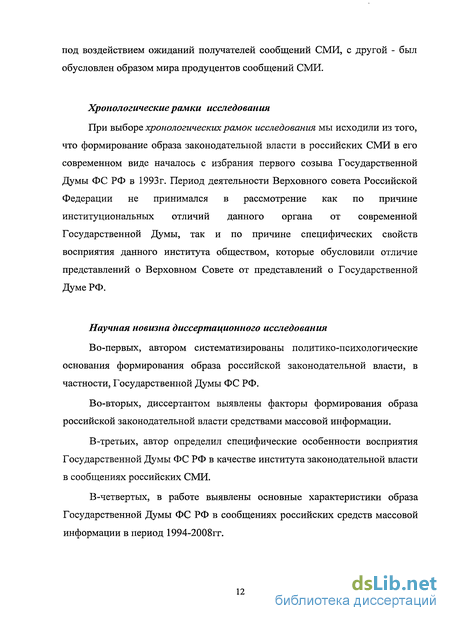 под воздействием ожиданий получателей сообщений СМИ, с другой - был обусловлен образом мира продуцентов сообщений СМИ.

Хронологические рамки исследования

При выборе хронологических рамок исследования мы исходили из того, что формирование образа законодательной власти в российских СМИ в его современном виде началось с избрания первого созыва Государственной Думы ФС РФ в 1993г. Период деятельности Верховного совета Российской Федерации не принимался в рассмотрение как по причине институциональных отличий данного органа от современной Государственной Думы, так и по причине специфических свойств восприятия данного института обществом, которые обусловили отличие представлений о Верховном Совете от представлений о Государственной Думе РФ.

Научная новизна диссертационного исследования

Во-первых, автором систематизированы политико-психологические основания формирования образа российской законодательной власти, в частности, Государственной Думы ФС РФ.

Во-вторых, диссертантом выявлены факторы формирования образа российской законодательной власти средствами массовой информации.

В-третьих, автор определил специфические особенности восприятия Государственной Думы ФС РФ в качестве института законодательной власти в сообщениях российских СМИ.

В-четвертых, в работе выявлены основные характеристики образа Государственной Думы ФС РФ в сообщениях российских средств массовой информации в период 1994-2008гг.

12

dsLib.net
библиотека диссертаций